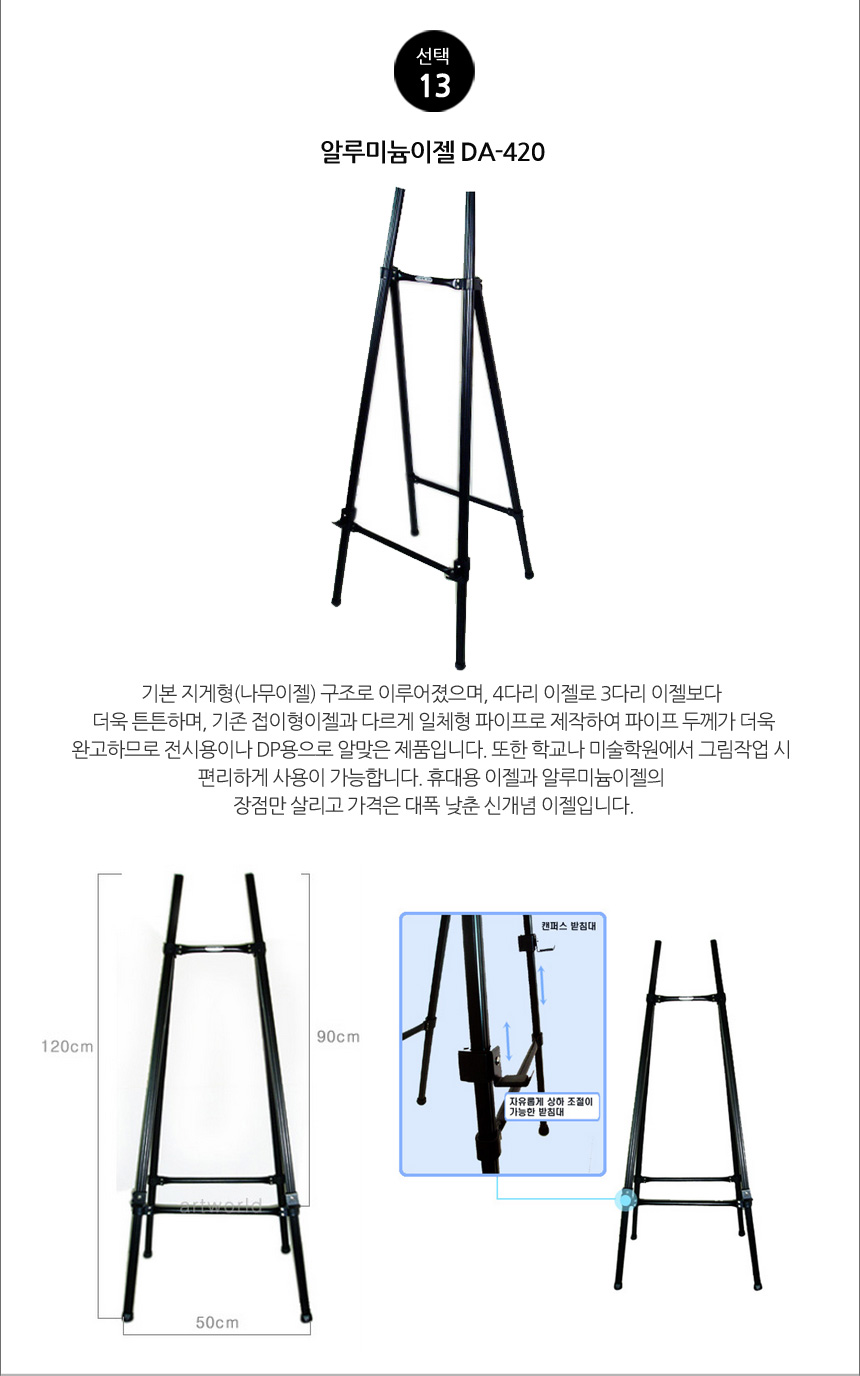 선택
13

알루미늄이젤 DA-420

기본 지게형(나무이젤) 구조로 이루어졌으며, 4다리 이젤로 3다리 이젤보다 더욱 튼튼하며, 기존 접이형이젤과 다르게 일체형 파이프로 제작하여 파이프 두께가 더욱 완고하므로 전시용이나 DP용으로 알맞은 제품입니다. 또한 학교나 미술학원에서 그림작업 시 편리하게 사용이 가능합니다. 휴대용 이젤과 알루미늄이젤의 장점만 살리고 가격은 대폭 낮춘 신개념 이젤입니다.

120cm

90cm

artworld

50cm

캔퍼스 받침대

자유롭게 상하 조절이 가능한 받침대